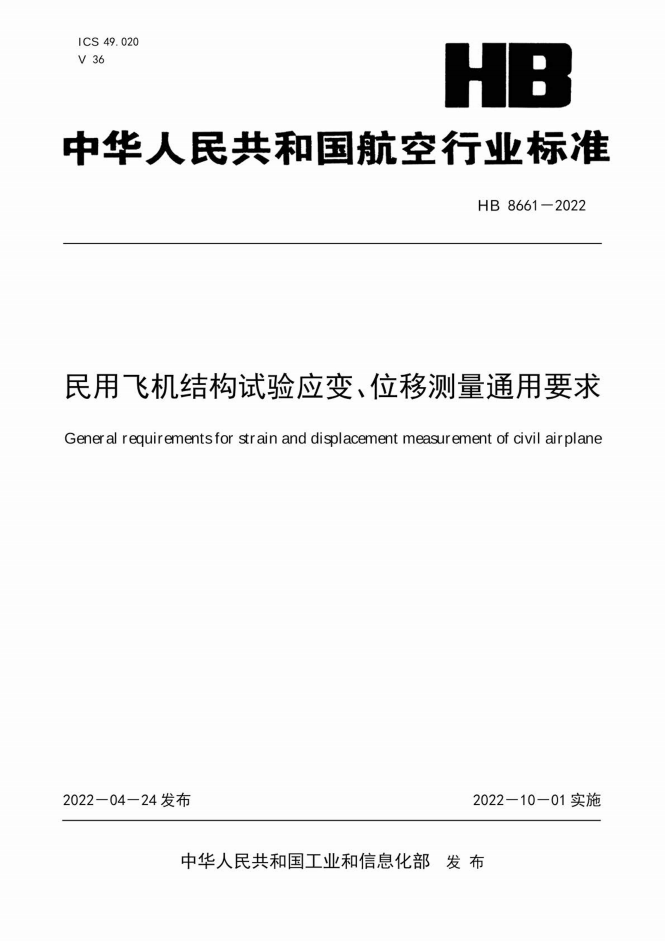 ICS 49.020
V 36

HB

中华人民共和国航空行业标准

HB 8661—2022

民用飞机结构试验应变、位移测量通用要求

General requirements for strain and displacement measurement of civil airplane

2022—04—24 发布

2022—10—01 实施

中华人民共和国工业和信息化部 发布